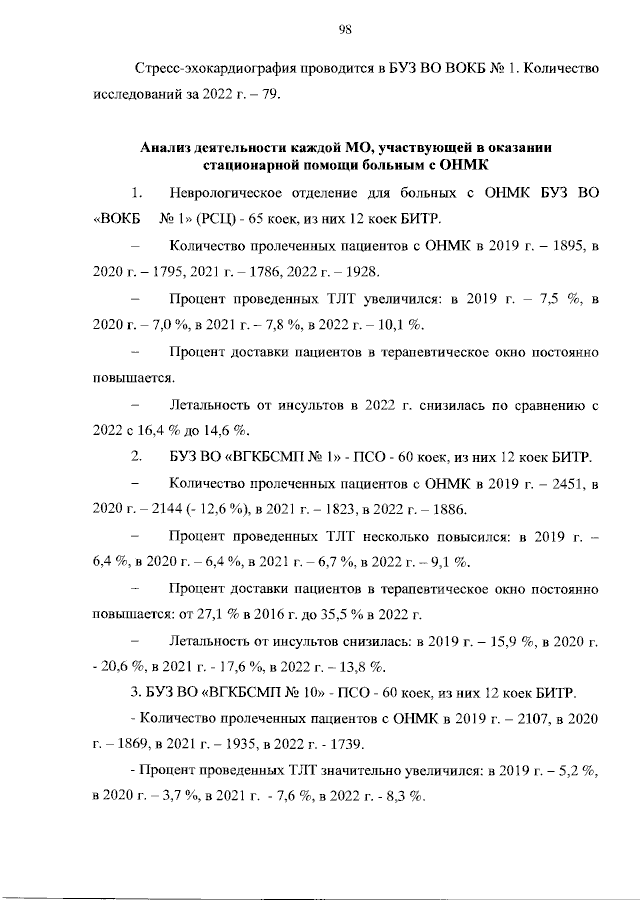 98

Стресс-эхокардиография проводится в БУЗ ВО ВОКБ № 1. Количество исследований за 2022 г. – 79.

Анализ деятельности каждой МО, участвующей в оказании стационарной помощи больным с ОНМК

1. Неврологическое отделение для больных с ОНМК БУЗ ВО «ВОКБ № 1» (РСЦ) - 65 коек, из них 12 коек БИТР.

– Количество пролеченных пациентов с ОНМК в 2019 г. – 1895, в 2020 г. – 1795, 2021 г. – 1786, 2022 г. – 1928.

– Процент проведенных ТЛТ увеличился: в 2019 г. – 7,5 %, в 2020 г. – 7,0 %, в 2021 г. – 7,8 %, в 2022 г. – 10,1 %.

– Процент доставки пациентов в терапевтическое окно постоянно повышается.

– Летальность от инсультов в 2022 г. снизилась по сравнению с 2022 с 16,4 % до 14,6 %.

2. БУЗ ВО «ВГКБСМП № 1» - ПСО - 60 коек, из них 12 коек БИТР.

– Количество пролеченных пациентов с ОНМК в 2019 г. – 2451, в 2020 г. – 2144 (- 12,6 %), в 2021 г. – 1823, в 2022 г. – 1886.

– Процент проведенных ТЛТ несколько повысился: в 2019 г. – 6,4 %, в 2020 г. – 6,4 %, в 2021 г. – 6,7 %, в 2022 г. – 9,1 %.

– Процент доставки пациентов в терапевтическое окно постоянно повышается: от 27,1 % в 2016 г. до 35,5 % в 2022 г.

– Летальность от инсультов снизилась: в 2019 г. – 15,9 %, в 2020 г. - 20,6 %, в 2021 г. - 17,6 %, в 2022 г. – 13,8 %.

3. БУЗ ВО «ВГКБСМП № 10» - ПСО - 60 коек, из них 12 коек БИТР.

- Количество пролеченных пациентов с ОНМК в 2019 г. – 2107, в 2020 г. – 1869, в 2021 г. – 1935, в 2022 г. - 1739.

- Процент проведенных ТЛТ значительно увеличился: в 2019 г. – 5,2 %, в 2020 г. – 3,7 %, в 2021 г. - 7,6 %, в 2022 г. - 8,3 %.